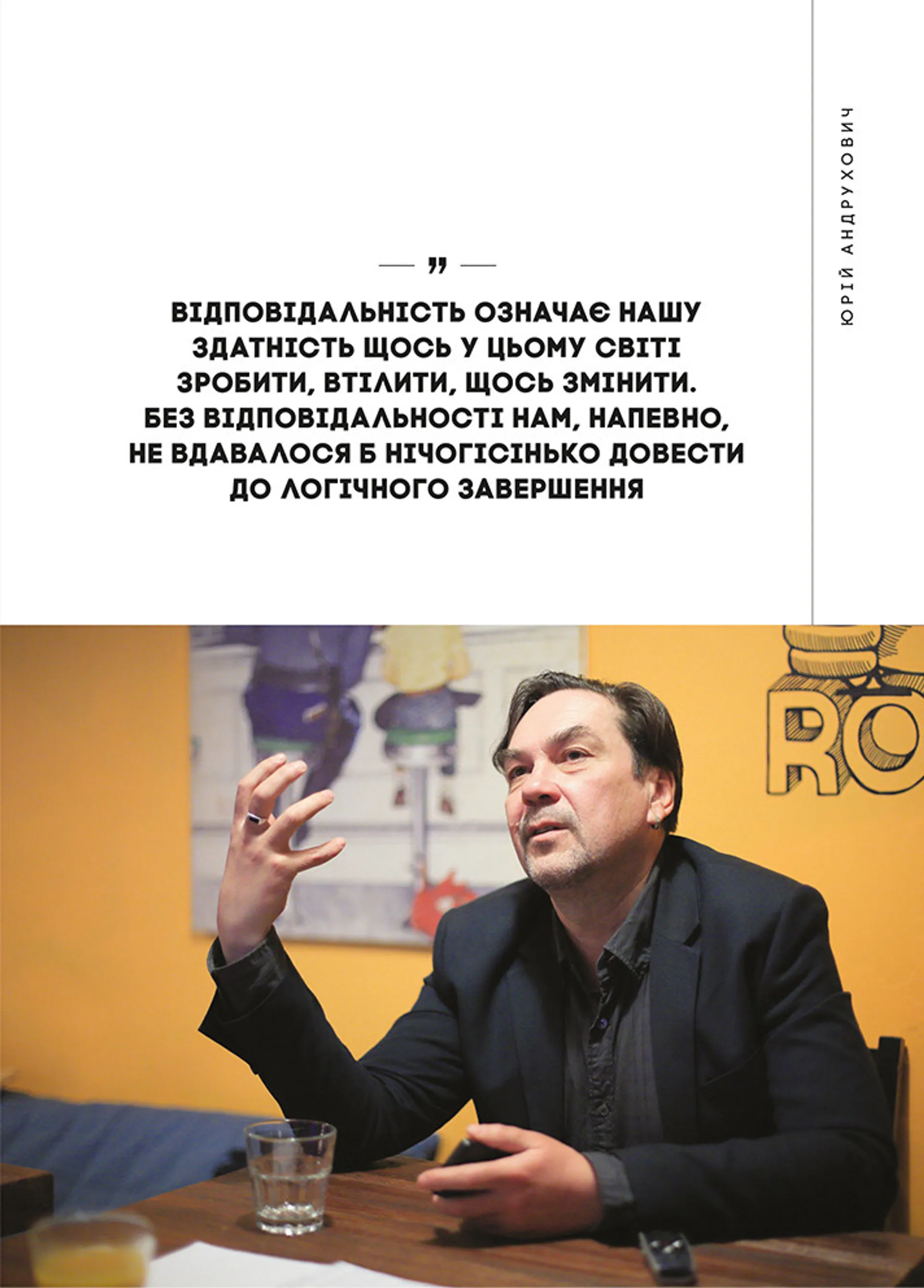 ЮРІЙ АНДРУХОВИЧ

„

ВІДПОВІДАЛЬНІСТЬ ОЗНАЧАЄ НАШУ ЗДАТНІСТЬ ЩОСЬ У ЦЬОМУ СВІТІ ЗРОБИТИ, ВТІЛИТИ, ЩОСЬ ЗМІНИТИ. БЕЗ ВІДПОВІДАЛЬНОСТІ НАМ, НАПЕВНО, НЕ ВДАВАЛОСЯ Б НІЧОГІСІНЬКО ДОВЕСТИ ДО ЛОГІЧНОГО ЗАВЕРШЕННЯ

RO